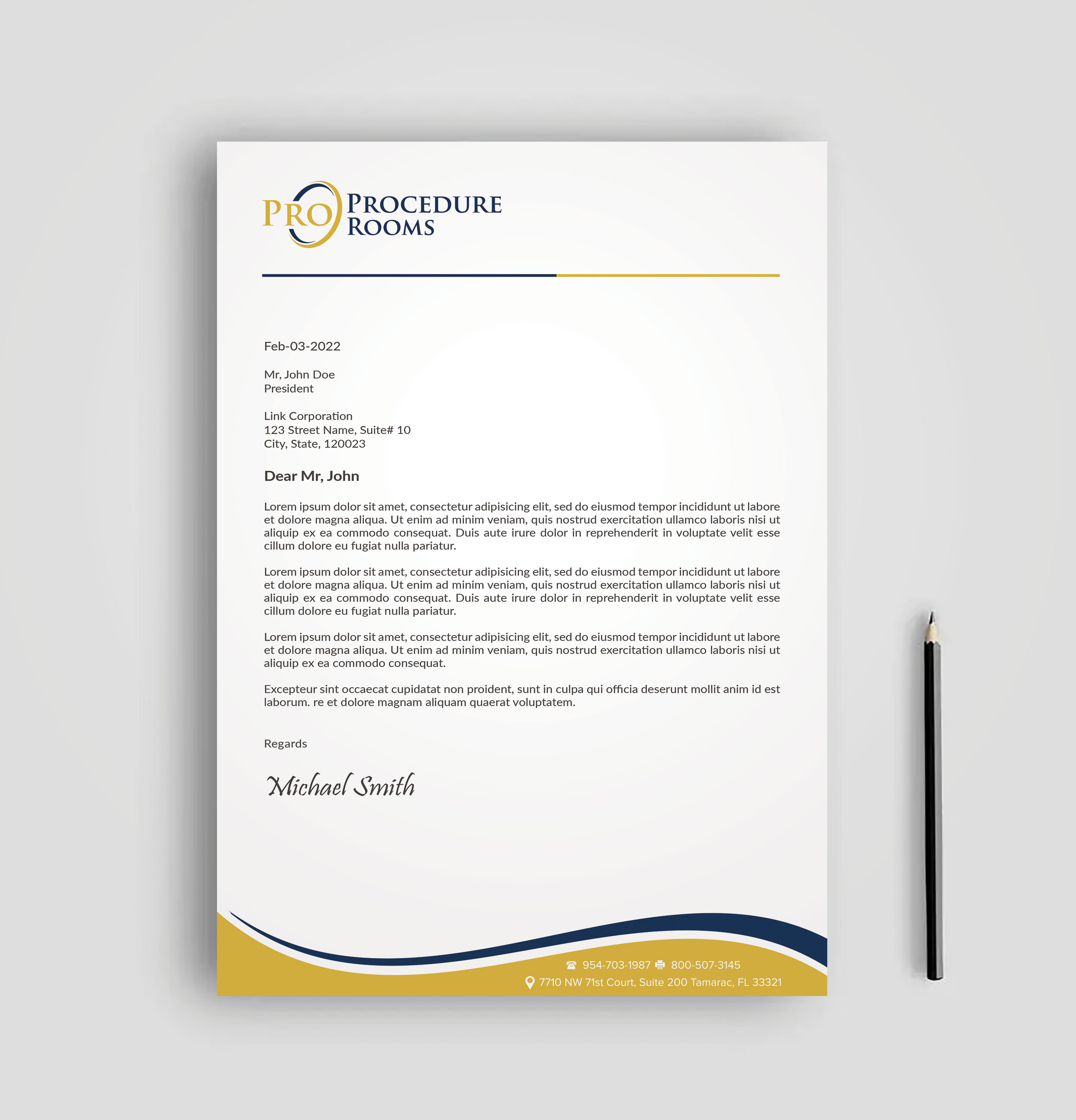 PRO PROCEDURE ROOMS

Feb-03-2022

Mr, John Doe
President

Link Corporation
123 Street Name, Suite# 10
City, State, 120023

Dear Mr, John

Lorem ipsum dolor sit amet, consectetur adipisicing elit, sed do eiusmod tempor incididunt ut labore et dolore magna aliqua. Ut enim ad minim veniam, quis nostrud exercitation ullamco laboris nisi ut aliquip ex ea commodo consequat. Duis aute irure dolor in reprehenderit in voluptate velit esse cillum dolore eu fugiat nulla pariatur.

Lorem ipsum dolor sit amet, consectetur adipisicing elit, sed do eiusmod tempor incididunt ut labore et dolore magna aliqua. Ut enim ad minim veniam, quis nostrud exercitation ullamco laboris nisi ut aliquip ex ea commodo consequat. Duis aute irure dolor in reprehenderit in voluptate velit esse cillum dolore eu fugiat nulla pariatur.

Lorem ipsum dolor sit amet, consectetur adipisicing elit, sed do eiusmod tempor incididunt ut labore et dolore magna aliqua. Ut enim ad minim veniam, quis nostrud exercitation ullamco laboris nisi ut aliquip ex ea commodo consequat.

Excepteur sint occaecat cupidatat non proident, sunt in culpa qui officia deserunt mollit anim id est laborum. re et dolore magnam aliquam quaerat voluptatem.

Regards

Michael Smith

954-703-1987 800-507-3145
7710 NW 71st Court, Suite 200 Tamarac, FL 33321